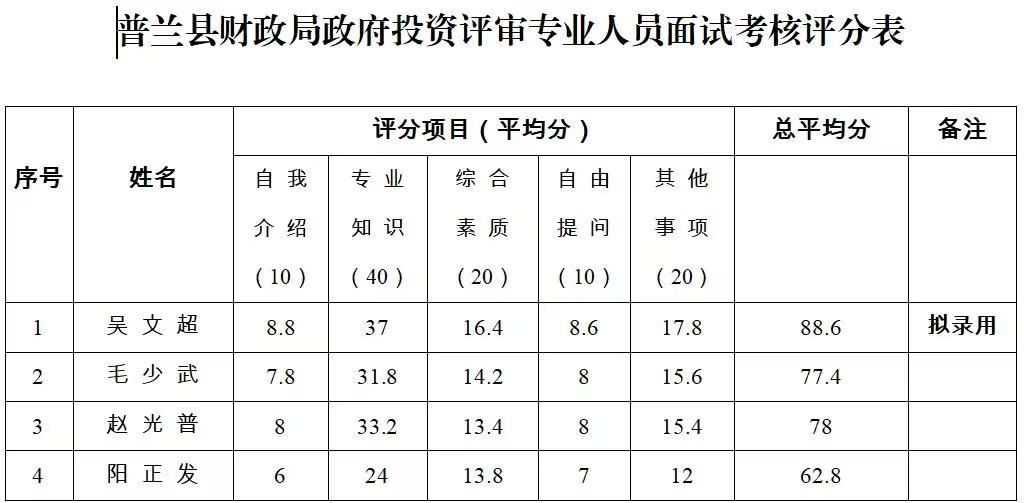 普兰县财政局政府投资评审专业人员面试考核评分表

| 序号 | 姓名 | 评分项目（平均分） |  |  |  |  | 总平均分 | 备注 |
|---|---|---|---|---|---|---|---|---|
|  |  | 自我介绍（10） | 专业知识（40） | 综合素质（20） | 自由提问（10） | 其他事项（20） |  |  |
| 1 | 吴文超 | 8.8 | 37 | 16.4 | 8.6 | 17.8 | 88.6 | 拟录用 |
| 2 | 毛少武 | 7.8 | 31.8 | 14.2 | 8 | 15.6 | 77.4 |  |
| 3 | 赵光普 | 8 | 33.2 | 13.4 | 8 | 15.4 | 78 |  |
| 4 | 阳正发 | 6 | 24 | 13.8 | 7 | 12 | 62.8 |  |